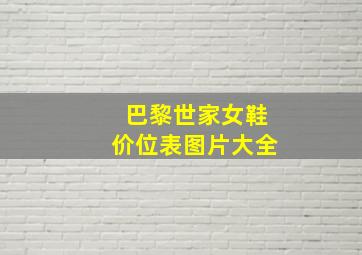 巴黎世家女鞋
价位表图片大全